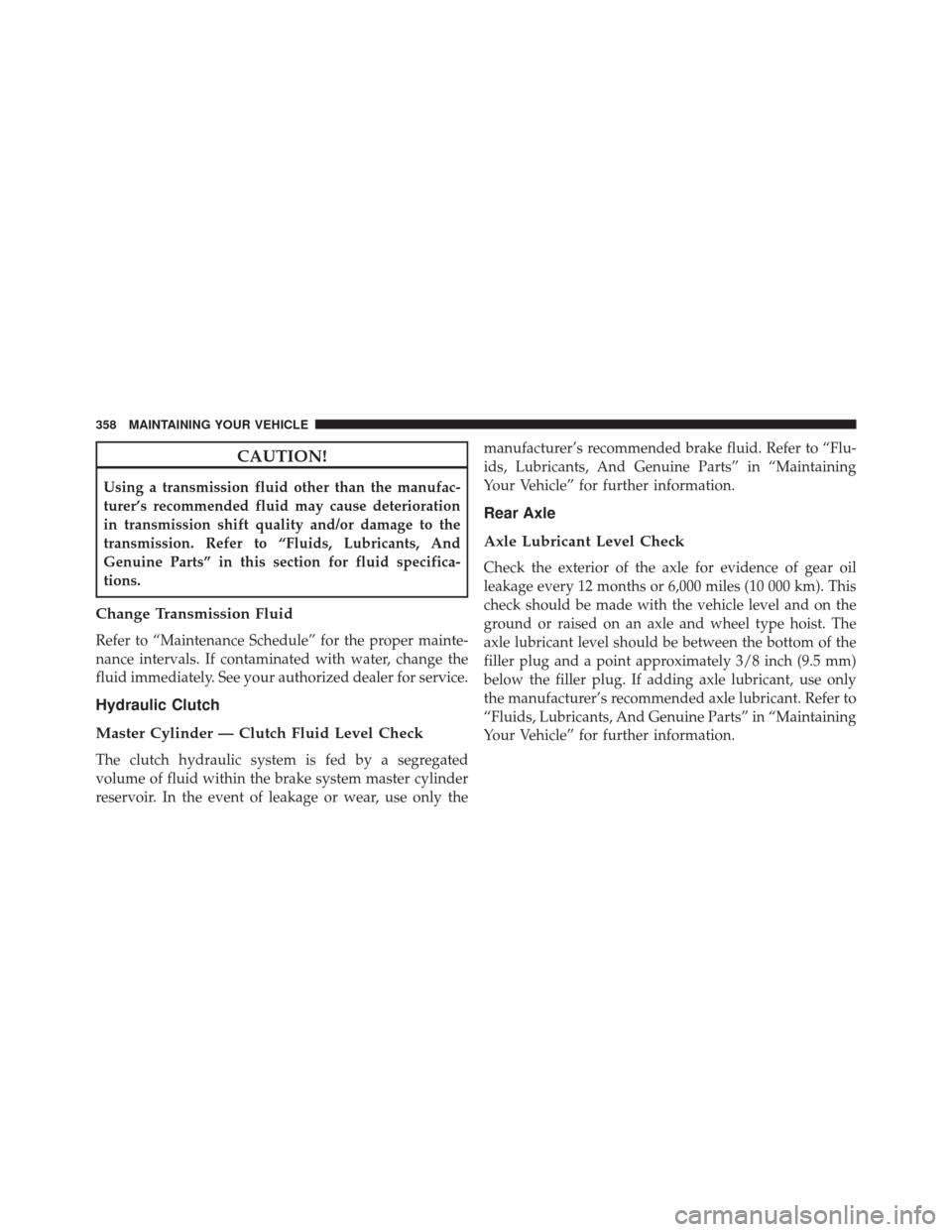 358 MAINTAINING YOUR VEHICLE

CAUTION!

Using a transmission fluid other than the manufacturer's recommended fluid may cause deterioration in transmission shift quality and/or damage to the transmission. Refer to "Fluids, Lubricants, And Genuine Parts" in this section for fluid specifications.

Change Transmission Fluid

Refer to "Maintenance Schedule" for the proper maintenance intervals. If contaminated with water, change the fluid immediately. See your authorized dealer for service.

Hydraulic Clutch

Master Cylinder — Clutch Fluid Level Check

The clutch hydraulic system is fed by a segregated volume of fluid within the brake system master cylinder reservoir. In the event of leakage or wear, use only the manufacturer's recommended brake fluid. Refer to "Fluids, Lubricants, And Genuine Parts" in "Maintaining Your Vehicle" for further information.

Rear Axle

Axle Lubricant Level Check

Check the exterior of the axle for evidence of gear oil leakage every 12 months or 6,000 miles (10 000 km). This check should be made with the vehicle level and on the ground or raised on an axle and wheel type hoist. The axle lubricant level should be between the bottom of the filler plug and a point approximately 3/8 inch (9.5 mm) below the filler plug. If adding axle lubricant, use only the manufacturer's recommended axle lubricant. Refer to "Fluids, Lubricants, And Genuine Parts" in "Maintaining Your Vehicle" for further information.

carmanualsonline.info